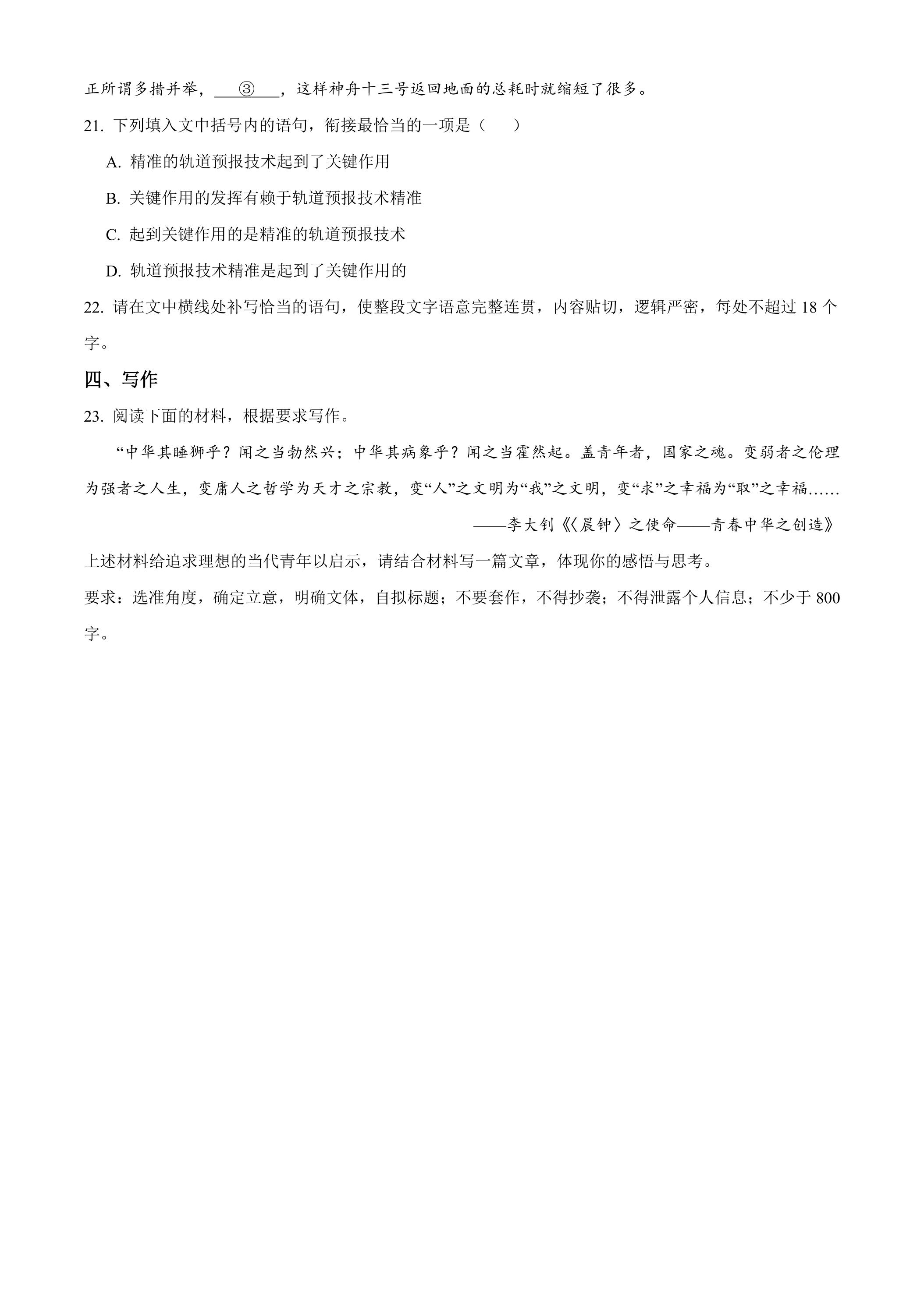 正所谓多措并举，____③____，这样神舟十三号返回地面的总耗时就缩短了很多。

21.下列填入文中括号内的语句，衔接最恰当的一项是（　　）

A.精准的轨道预报技术起到了关键作用

B.关键作用的发挥有赖于轨道预报技术精准

C.起到关键作用的是精准的轨道预报技术

D.轨道预报技术精准是起到了关键作用的

22.请在文中横线处补写恰当的语句，使整段文字语意完整连贯，内容贴切，逻辑严密，每处不超过18个字。

四、写作

23.阅读下面的材料，根据要求写作。

“中华其睡狮乎？闻之当勃然兴；中华其病象乎？闻之当霍然起。盖青年者，国家之魂。变弱者之伦理为强者之人生，变庸人之哲学为天才之宗教，变“人”之文明为“我”之文明，变“求”之幸福为“取”之幸福……

——李大钊《〈晨钟〉之使命——青春中华之创造》

上述材料给追求理想的当代青年以启示，请结合材料写一篇文章，体现你的感悟与思考。

要求：选准角度，确定立意，明确文体，自拟标题；不要套作，不得抄袭；不得泄露个人信息；不少于800字。